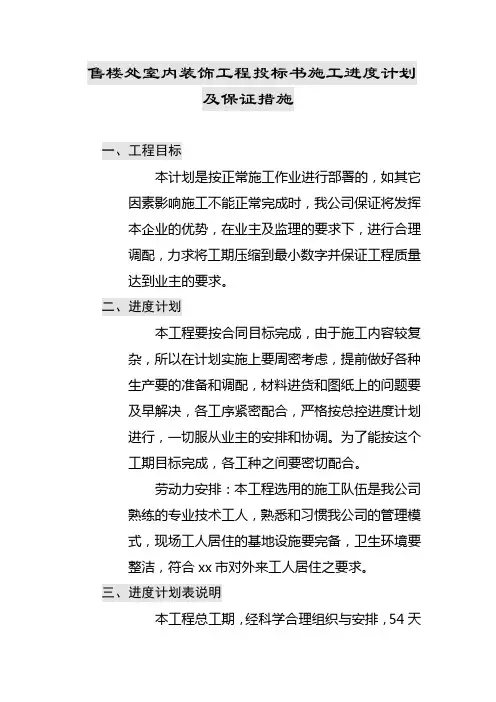 售楼处室内装饰工程投标书施工进度计划及保证措施

一、工程目标

本计划是按正常施工作业进行部署的，如其它因素影响施工不能正常完成时，我公司保证将发挥本企业的优势，在业主及监理的要求下，进行合理调配，力求将工期压缩到最小数字并保证工程质量达到业主的要求。

二、进度计划

本工程要按合同目标完成，由于施工内容较复杂，所以在计划实施上要周密考虑，提前做好各种生产要的准备和调配，材料进货和图纸上的问题要及早解决，各工序紧密配合，严格按总控进度计划进行，一切服从业主的安排和协调。为了能按这个工期目标完成，各工种之间要密切配合。

劳动力安排：本工程选用的施工队伍是我公司熟练的专业技术工人，熟悉和习惯我公司的管理模式，现场工人居住的基地设施要完备，卫生环境要整洁，符合 xx 市对外来工人居住之要求。

三、进度计划表说明

本工程总工期，经科学合理组织与安排，54 天